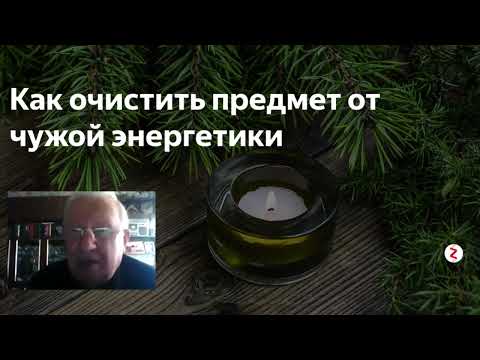 Как очистить предмет от чужой энергетики